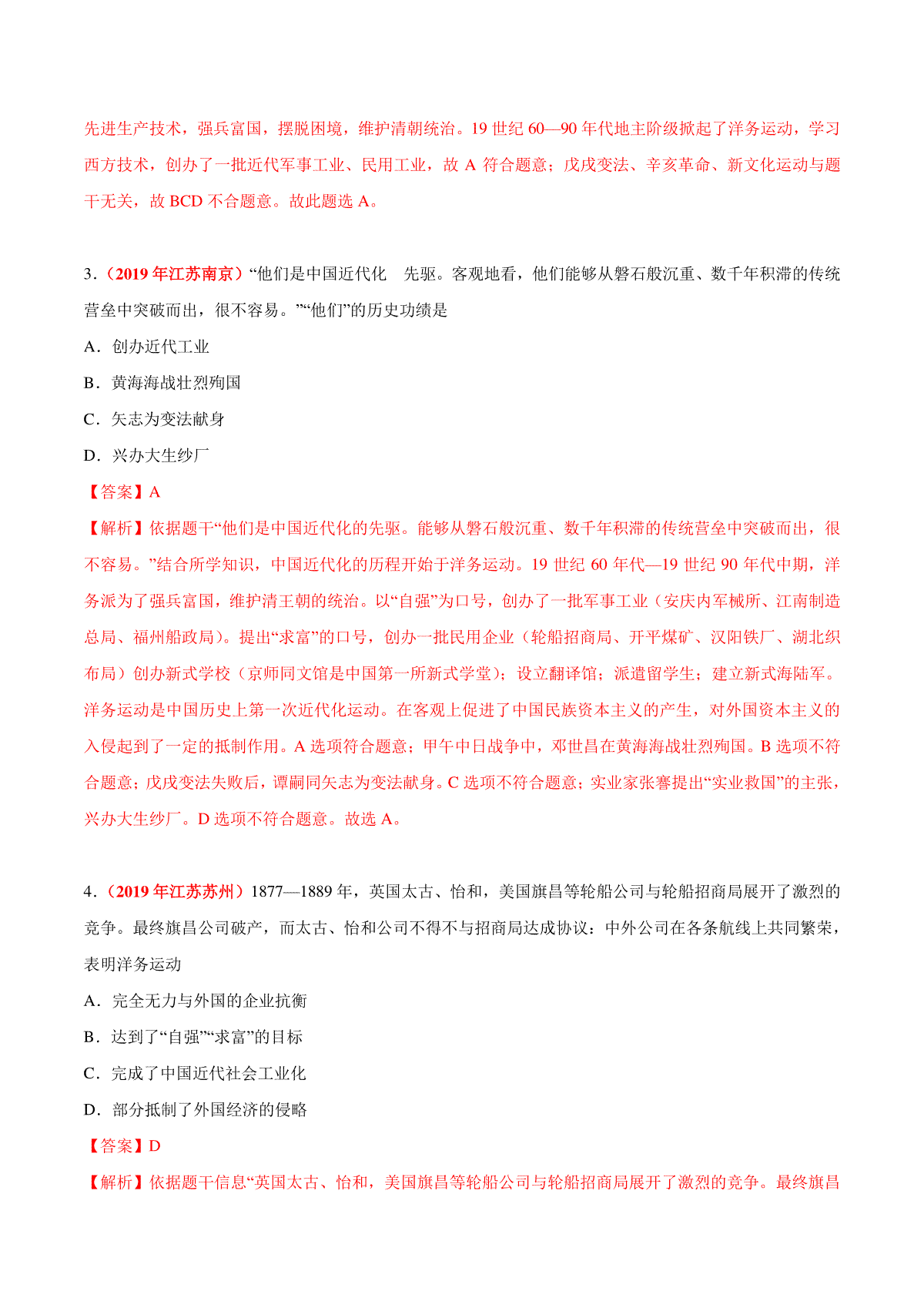 先进生产技术，强兵富国，摆脱困境，维护清朝统治。19 世纪 60—90 年代地主阶级掀起了洋务运动，学习西方技术，创办了一批近代军事工业、民用工业，故 A 符合题意；戊戌变法、辛亥革命、新文化运动与题干无关，故 BCD 不合题意。故此题选 A。

3．（2019 年江苏南京）“他们是中国近代化　先驱。客观地看，他们能够从磐石般沉重、数千年积滞的传统营垒中突破而出，很不容易。”“他们”的历史功绩是

A．创办近代工业

B．黄海海战壮烈殉国

C．矢志为变法献身

D．兴办大生纱厂

【答案】A

【解析】依据题干“他们是中国近代化的先驱。能够从磐石般沉重、数千年积滞的传统营垒中突破而出，很不容易。”结合所学知识，中国近代化的历程开始于洋务运动。19 世纪 60 年代—19 世纪 90 年代中期，洋务派为了强兵富国，维护清王朝的统治。以“自强”为口号，创办了一批军事工业（安庆内军械所、江南制造总局、福州船政局）。提出“求富”的口号，创办一批民用企业（轮船招商局、开平煤矿、汉阳铁厂、湖北织布局）创办新式学校（京师同文馆是中国第一所新式学堂）；设立翻译馆；派遣留学生；建立新式海陆军。洋务运动是中国历史上第一次近代化运动。在客观上促进了中国民族资本主义的产生，对外国资本主义的入侵起到了一定的抵制作用。A 选项符合题意；甲午中日战争中，邓世昌在黄海海战壮烈殉国。B 选项不符合题意；戊戌变法失败后，谭嗣同矢志为变法献身。C 选项不符合题意；实业家张謇提出“实业救国”的主张，兴办大生纱厂。D 选项不符合题意。故选 A。

4．（2019 年江苏苏州）1877—1889 年，英国太古、怡和，美国旗昌等轮船公司与轮船招商局展开了激烈的竞争。最终旗昌公司破产，而太古、怡和公司不得不与招商局达成协议：中外公司在各条航线上共同繁荣，表明洋务运动

A．完全无力与外国的企业抗衡

B．达到了“自强”“求富”的目标

C．完成了中国近代社会工业化

D．部分抵制了外国经济的侵略

【答案】D

【解析】依据题干信息“英国太古、怡和，美国旗昌等轮船公司与轮船招商局展开了激烈的竞争。最终旗昌